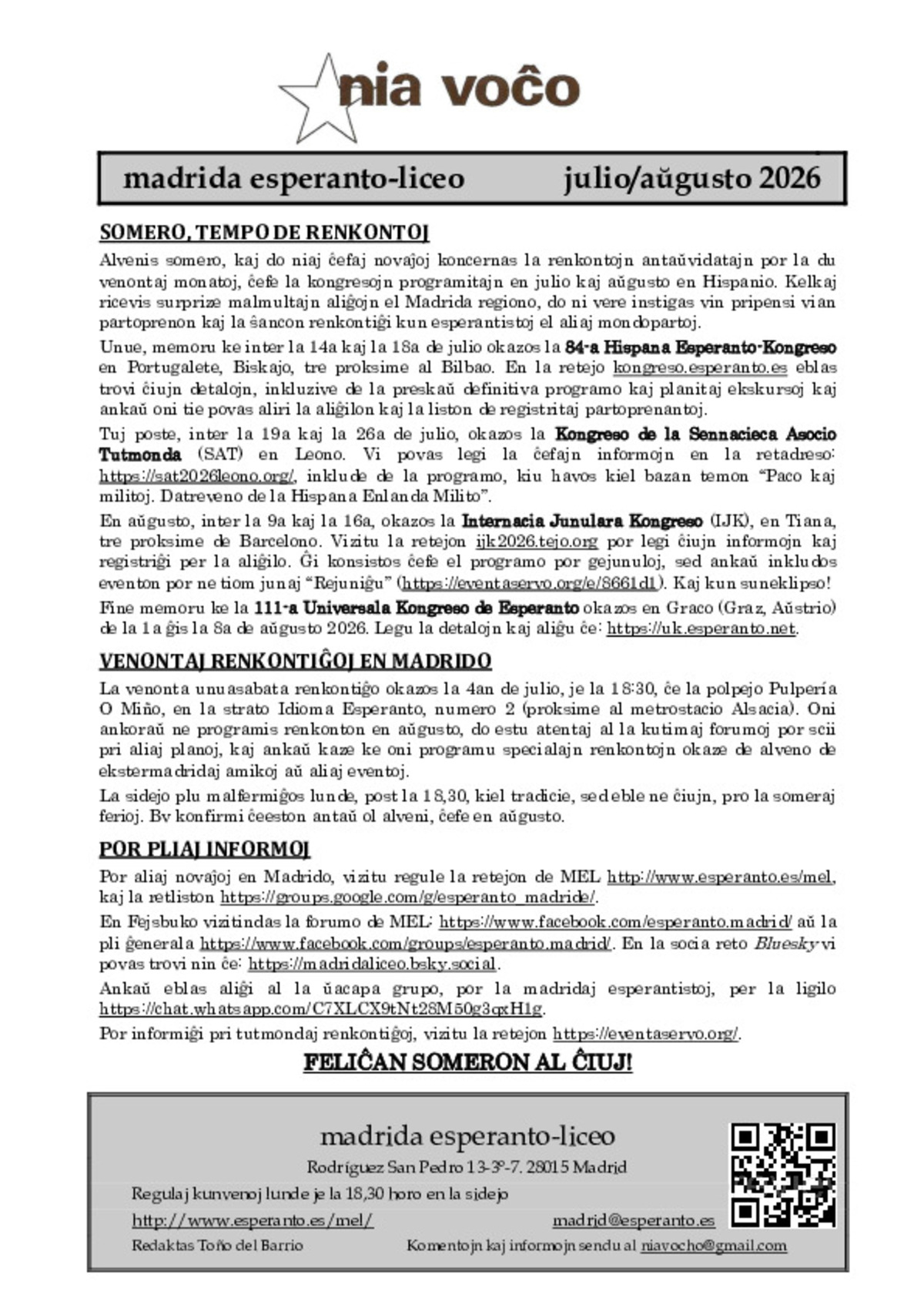 nia voĉo

madrida esperanto-liceo julio/aŭgusto 2026

SOMERO, TEMPO DE RENKONTOJ

Alvenis somero, kaj do niaj ĉefaj novaĵoj koncernas la renkontojn antaŭvidatajn por la du venontaj monatoj, ĉefe la kongresojn programitajn en julio kaj aŭgusto en Hispanio. Kelkaj ricevis surprize malmultajn aliĝojn el Madrida regiono, do ni vere instigas vin pripensi vian partoprenon kaj la ŝancon renkontiĝi kun esperantistoj el aliaj mondopartoj.

Unue, memoru ke inter la 14a kaj la 18a de julio okazos la 84-a Hispana Esperanto-Kongreso en Portugalete, Biskajo, tre proksime al Bilbao. En la retejo kongreso.esperanto.es eblas trovi ĉiujn detalojn, inkluzive de la preskaŭ definitiva programo kaj planitaj ekskursoj kaj ankaŭ oni tie povas aliri la aliĝilon kaj la liston de registritaj partoprenantoj.

Tuj poste, inter la 19a kaj la 26a de julio, okazos la Kongreso de la Sennacieca Asocio Tutmonda (SAT) en Leono. Vi povas legi la ĉefajn informojn en la retadreso: https://sat2026leono.org/, inklude de la programo, kiu havos kiel bazan temon "Paco kaj militoj. Datreveno de la Hispana Enlanda Milito".

En aŭgusto, inter la 9a kaj la 16a, okazos la Internacia Junulara Kongreso (IJK), en Tiana, tre proksime de Barcelono. Vizitu la retejon ijk2026.tejo.org por legi ĉiujn informojn kaj registriĝi per la aliĝilo. Ĝi konsistos ĉefe el programo por gejunuloj, sed ankaŭ inkludos eventon por ne tiom junaj "Rejuniĝu" (https://eventaservo.org/e/8661d1). Kaj kun suneklipso!

Fine memoru ke la 111-a Universala Kongreso de Esperanto okazos en Graco (Graz, Aŭstrio) de la 1a ĝis la 8a de aŭgusto 2026. Legu la detalojn kaj aliĝu ĉe: https://uk.esperanto.net.

VENONTAJ RENKONTIĜOJ EN MADRIDO

La venonta unuasabata renkontiĝo okazos la 4an de julio, je la 18:30, ĉe la polpejo Pulpería O Miño, en la strato Idioma Esperanto, numero 2 (proksime al metrostacio Alsacia). Oni ankoraŭ ne programis renkonton en aŭgusto, do estu atentaj al la kutimaj forumoj por scii pri aliaj planoj, kaj ankaŭ kaze ke oni programu specialajn renkontojn okaze de alveno de ekstermadridaj amikoj aŭ aliaj eventoj.

La sidejo plu malfermiĝos lunde, post la 18,30, kiel tradicie, sed eble ne ĉiujn, pro la someraj ferioj. Bv konfirmi ĉeeston antaŭ ol alveni, ĉefe en aŭgusto.

POR PLIAJ INFORMOJ

Por aliaj novaĵoj en Madrido, vizitu regule la retejon de MEL http://www.esperanto.es/mel, kaj la retliston https://groups.google.com/g/esperanto_madride/.

En Fejsbuko vizitindas la forumo de MEL: https://www.facebook.com/esperanto.madrid/ aŭ la pli ĝenerala https://www.facebook.com/groups/esperanto.madrid/. En la socia reto Bluesky vi povas trovi nin ĉe: https://madridaliceo.bsky.social.

Ankaŭ eblas aliĝi al la ŭacapa grupo, por la madridaj esperantistoj, per la ligilo https://chat.whatsapp.com/C7XLCX9tNt28M50g3qxH1g.

Por informiĝi pri tutmondaj renkontiĝoj, vizitu la retejon https://eventaservo.org/.

FELIĈAN SOMERON AL ĈIUJ!

madrida esperanto-liceo

Rodríguez San Pedro 13-3º-7. 28015 Madrid

Regulaj kunvenoj lunde je la 18,30 horo en la sidejo

http://www.esperanto.es/mel/ madrid@esperanto.es

Redaktas Toño del Barrio Komentojn kaj informojn sendu al niavocho@gmail.com